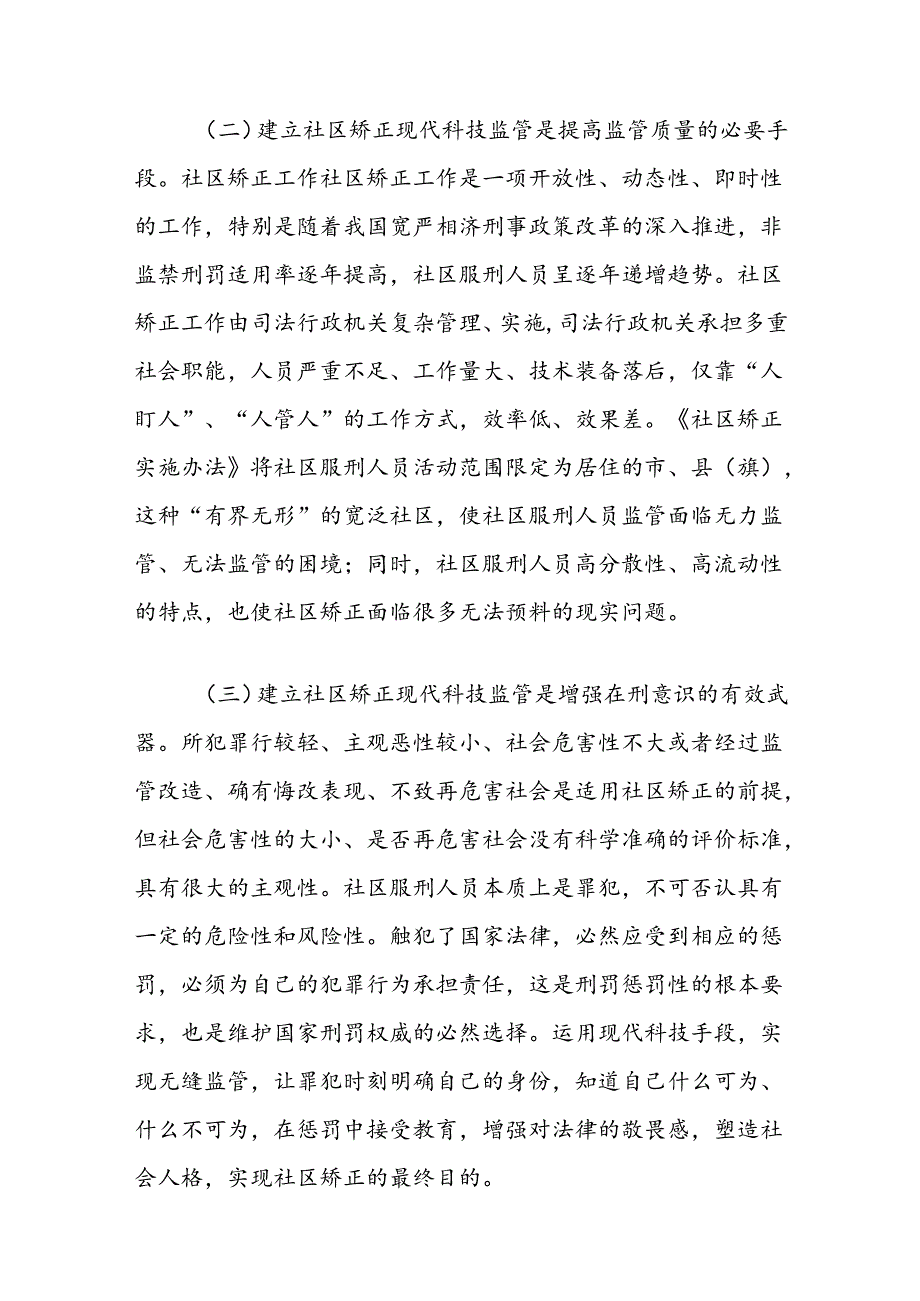 （二）建立社区矫正现代科技监管是提高监管质量的必要手段。社区矫正工作社区矫正工作是一项开放性、动态性、即时性的工作，特别是随着我国宽严相济刑事政策改革的深入推进，非监禁刑罚适用率逐年提高，社区服刑人员呈逐年递增趋势。社区矫正工作由司法行政机关复杂管理、实施，司法行政机关承担多重社会职能，人员严重不足、工作量大、技术装备落后，仅靠“人盯人”、“人管人”的工作方式，效率低、效果差。《社区矫正实施办法》将社区服刑人员活动范围限定为居住的市、县（旗），这种“有界无形”的宽泛社区，使社区服刑人员监管面临无力监管、无法监管的困境；同时，社区服刑人员高分散性、高流动性的特点，也使社区矫正面临很多无法预料的现实问题。

（三）建立社区矫正现代科技监管是增强在刑意识的有效武器。所犯罪行较轻、主观恶性较小、社会危害性不大或者经过监管改造、确有悔改表现、不致再危害社会是适用社区矫正的前提，但社会危害性的大小、是否再危害社会没有科学准确的评价标准，具有很大的主观性。社区服刑人员本质上是罪犯，不可否认具有一定的危险性和风险性。触犯了国家法律，必然应受到相应的惩罚，必须为自己的犯罪行为承担责任，这是刑罚惩罚性的根本要求，也是维护国家刑罚权威的必然选择。运用现代科技手段，实现无缝监管，让罪犯时刻明确自己的身份，知道自己什么可为、什么不可为，在惩罚中接受教育，增强对法律的敬畏感，塑造社会人格，实现社区矫正的最终目的。